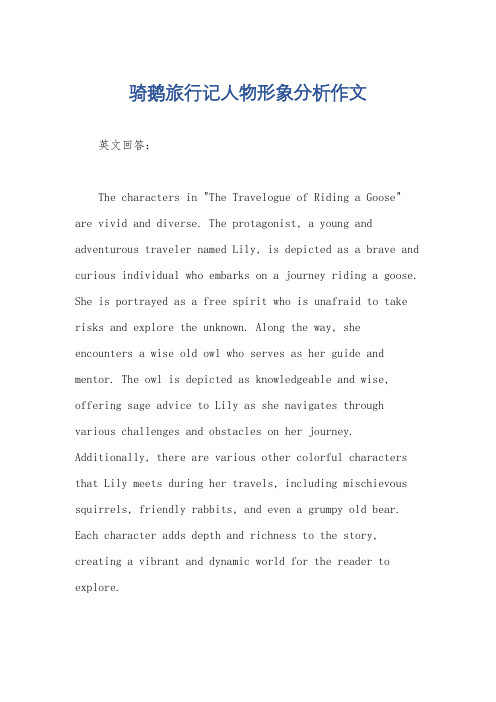 骑鹅旅行记人物形象分析作文

英文回答：

The characters in "The Travelogue of Riding a Goose" are vivid and diverse. The protagonist, a young and adventurous traveler named Lily, is depicted as a brave and curious individual who embarks on a journey riding a goose. She is portrayed as a free spirit who is unafraid to take risks and explore the unknown. Along the way, she encounters a wise old owl who serves as her guide and mentor. The owl is depicted as knowledgeable and wise, offering sage advice to Lily as she navigates through various challenges and obstacles on her journey. Additionally, there are various other colorful characters that Lily meets during her travels, including mischievous squirrels, friendly rabbits, and even a grumpy old bear. Each character adds depth and richness to the story, creating a vibrant and dynamic world for the reader to explore.